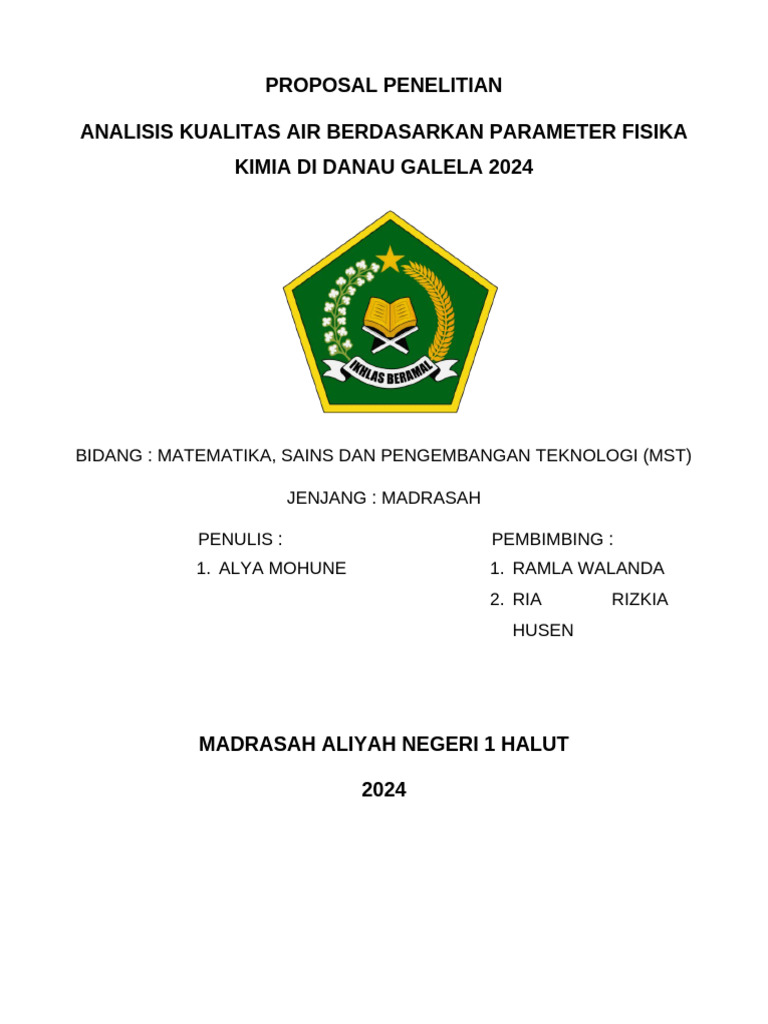 PROPOSAL PENELITIAN

ANALISIS KUALITAS AIR BERDASARKAN PARAMETER FISIKA KIMIA DI DANAU GALELA 2024

IKHLAS BERAMAL

BIDANG : MATEMATIKA, SAINS DAN PENGEMBANGAN TEKNOLOGI (MST)

JENJANG : MADRASAH

PENULIS :
1. ALYA MOHUNE

PEMBIMBING :
1. RAMLA WALANDA
2. RIA RIZKIA HUSEN

MADRASAH ALIYAH NEGERI 1 HALUT

2024